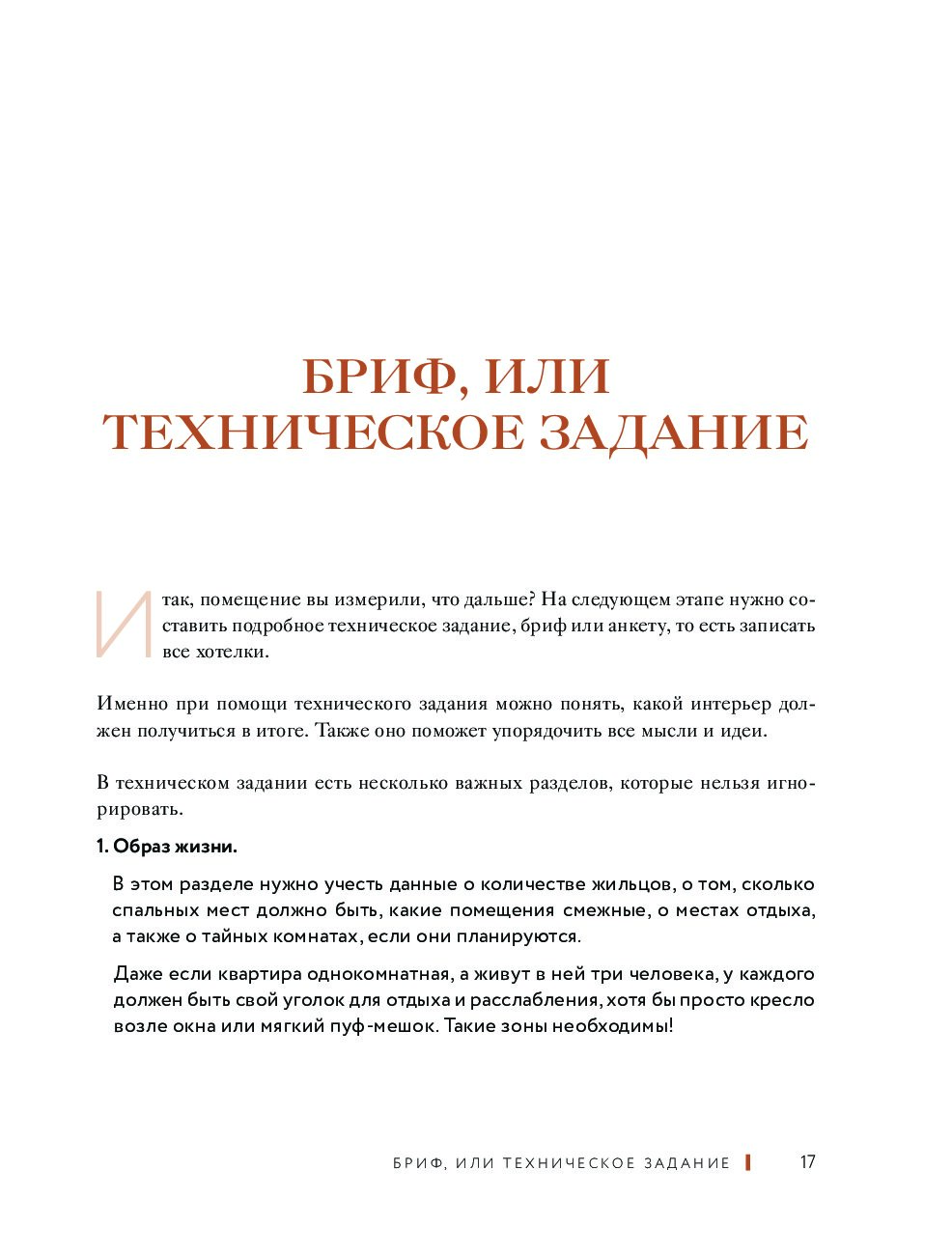 БРИФ, ИЛИ ТЕХНИЧЕСКОЕ ЗАДАНИЕ

Итак, помещение вы измерили, что дальше? На следующем этапе нужно составить подробное техническое задание, бриф или анкету, то есть записать все хотелки.

Именно при помощи технического задания можно понять, какой интерьер должен получиться в итоге. Также оно поможет упорядочить все мысли и идеи.

В техническом задании есть несколько важных разделов, которые нельзя игнорировать.

1. Образ жизни.

В этом разделе нужно учесть данные о количестве жильцов, о том, сколько спальных мест должно быть, какие помещения смежные, о местах отдыха, а также о тайных комнатах, если они планируются.

Даже если квартира однокомнатная, а живут в ней три человека, у каждого должен быть свой уголок для отдыха и расслабления, хотя бы просто кресло возле окна или мягкий пуф-мешок. Такие зоны необходимы!

БРИФ, ИЛИ ТЕХНИЧЕСКОЕ ЗАДАНИЕ 17